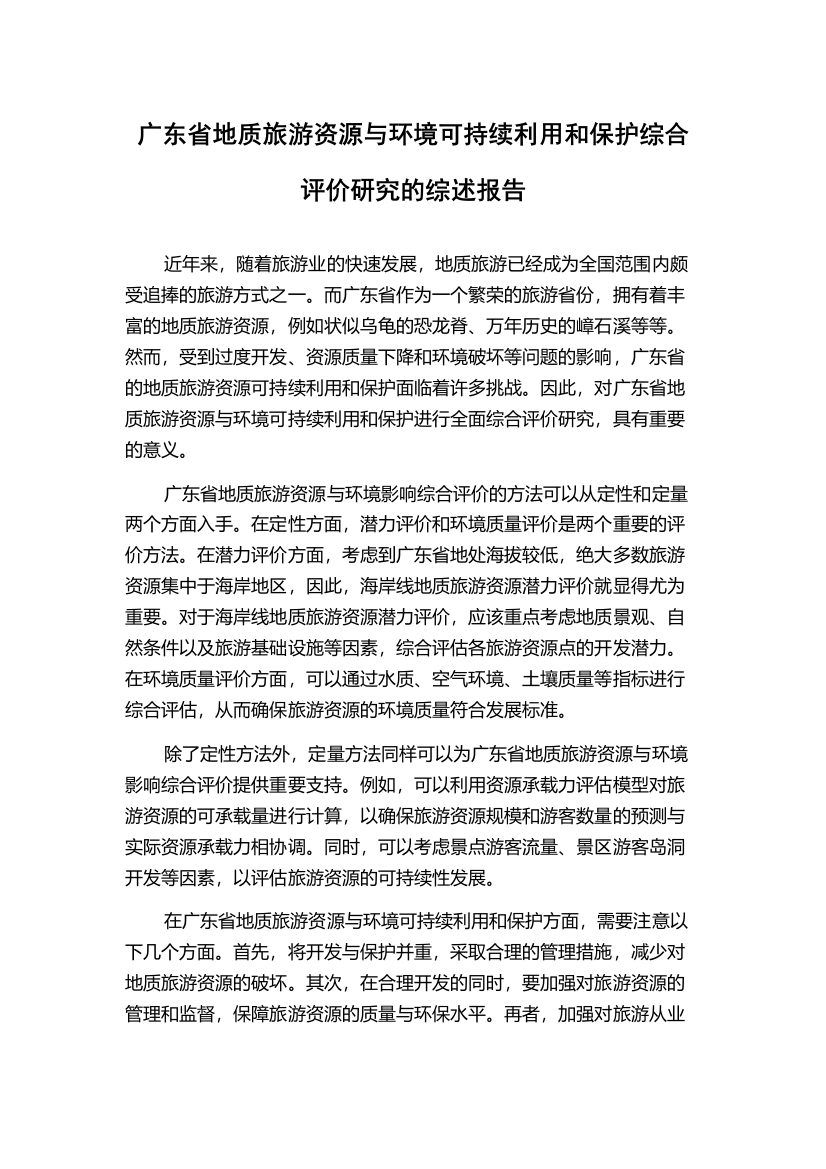 广东省地质旅游资源与环境可持续利用和保护综合评价研究的综述报告

近年来，随着旅游业的快速发展，地质旅游已经成为全国范围内颇受追捧的旅游方式之一。而广东省作为一个繁荣的旅游省份，拥有着丰富的地质旅游资源，例如状似乌龟的恐龙脊、万年历史的嶂石溪等等。然而，受到过度开发、资源质量下降和环境破坏等问题的影响，广东省的地质旅游资源可持续利用和保护面临着许多挑战。因此，对广东省地质旅游资源与环境可持续利用和保护进行全面综合评价研究，具有重要的意义。

广东省地质旅游资源与环境影响综合评价的方法可以从定性和定量两个方面入手。在定性方面，潜力评价和环境质量评价是两个重要的评价方法。在潜力评价方面，考虑到广东省地处海拔较低，绝大多数旅游资源集中于海岸地区，因此，海岸线地质旅游资源潜力评价就显得尤为重要。对于海岸线地质旅游资源潜力评价，应该重点考虑地质景观、自然条件以及旅游基础设施等因素，综合评估各旅游资源点的开发潜力。在环境质量评价方面，可以通过水质、空气环境、土壤质量等指标进行综合评估，从而确保旅游资源的环境质量符合发展标准。

除了定性方法外，定量方法同样可以为广东省地质旅游资源与环境影响综合评价提供重要支持。例如，可以利用资源承载力评估模型对旅游资源的可承载量进行计算，以确保旅游资源规模和游客数量的预测与实际资源承载力相协调。同时，可以考虑景点游客流量、景区游客岛洞开发等因素，以评估旅游资源的可持续性发展。

在广东省地质旅游资源与环境可持续利用和保护方面，需要注意以下几个方面。首先，将开发与保护并重，采取合理的管理措施，减少对地质旅游资源的破坏。其次，在合理开发的同时，要加强对旅游资源的管理和监督，保障旅游资源的质量与环保水平。再者，加强对旅游从业